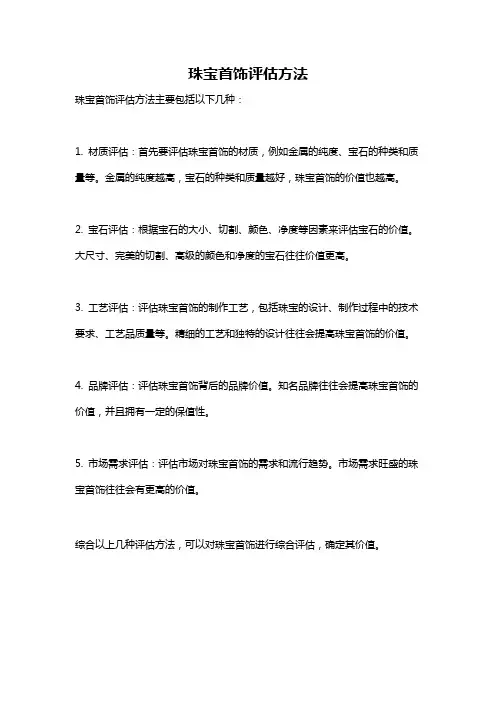 珠宝首饰评估方法

珠宝首饰评估方法主要包括以下几种：

1. 材质评估：首先要评估珠宝首饰的材质，例如金属的纯度、宝石的种类和质量等。金属的纯度越高，宝石的种类和质量越好，珠宝首饰的价值也越高。

2. 宝石评估：根据宝石的大小、切割、颜色、净度等因素来评估宝石的价值。大尺寸、完美的切割、高级的颜色和净度的宝石往往价值更高。

3. 工艺评估：评估珠宝首饰的制作工艺，包括珠宝的设计、制作过程中的技术要求、工艺品质量等。精细的工艺和独特的设计往往会提高珠宝首饰的价值。

4. 品牌评估：评估珠宝首饰背后的品牌价值。知名品牌往往会提高珠宝首饰的价值，并且拥有一定的保值性。

5. 市场需求评估：评估市场对珠宝首饰的需求和流行趋势。市场需求旺盛的珠宝首饰往往会有更高的价值。

综合以上几种评估方法，可以对珠宝首饰进行综合评估，确定其价值。